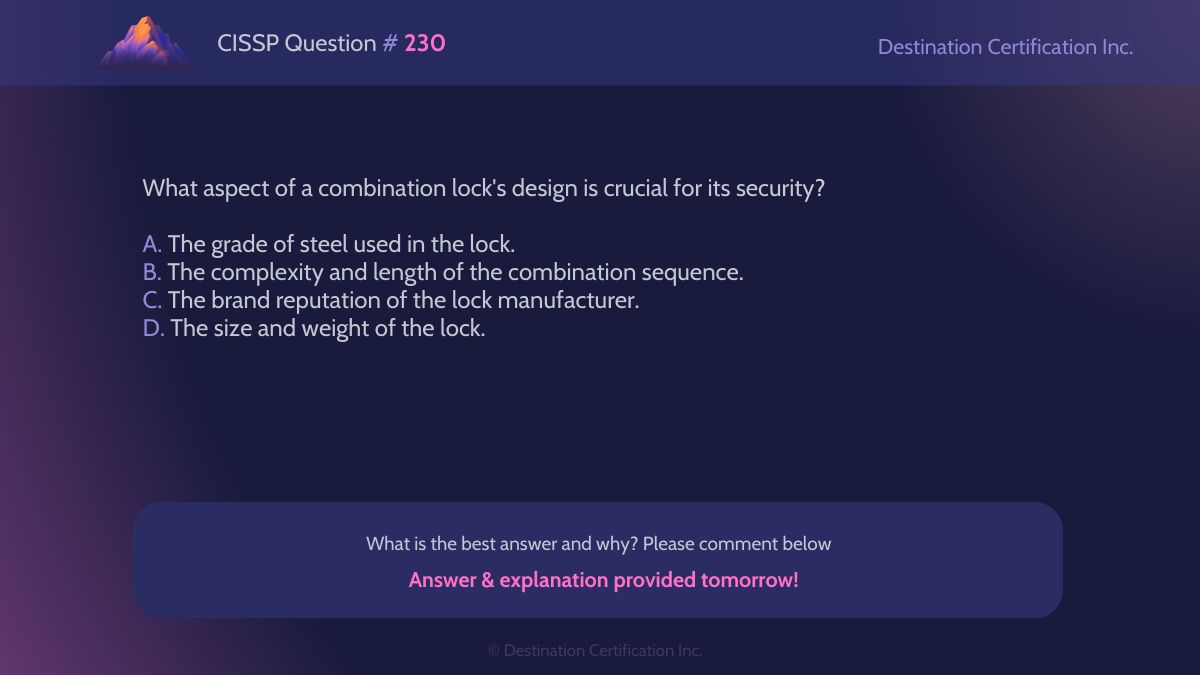 CISSP Question # 230

Destination Certification Inc.

What aspect of a combination lock's design is crucial for its security?

A. The grade of steel used in the lock.
B. The complexity and length of the combination sequence.
C. The brand reputation of the lock manufacturer.
D. The size and weight of the lock.

What is the best answer and why? Please comment below

Answer & explanation provided tomorrow!

© Destination Certification Inc.